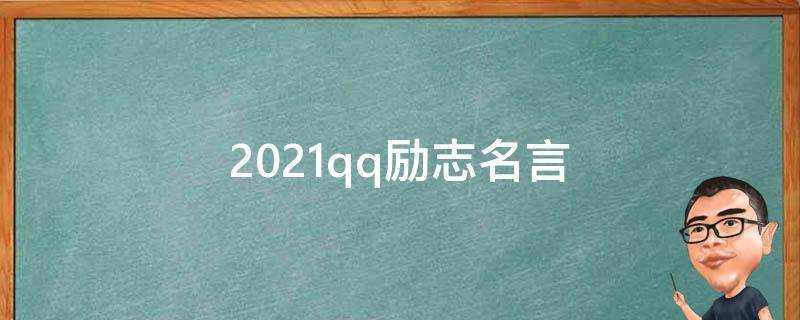 2021qq励志名言